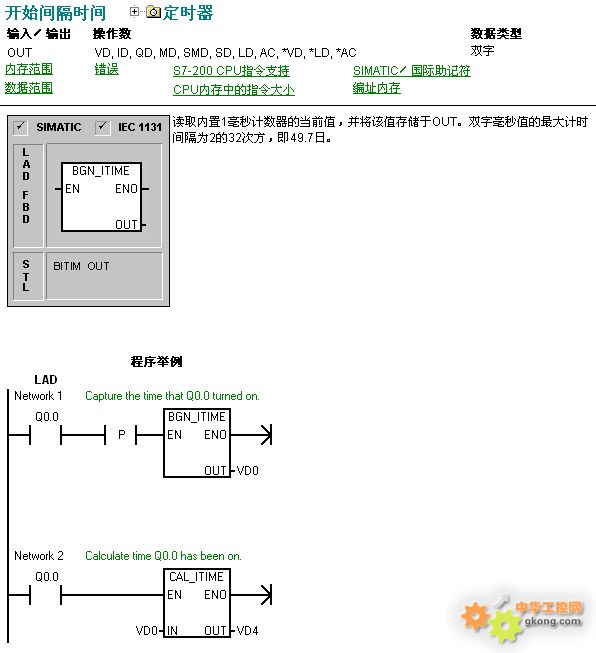 开始间隔时间 定时器

| 输入／输出 | 操作数 | 数据类型 |
|---|---|---|
| OUT | VD, ID, QD, MD, SMD, SD, LD, AC, *VD, *LD, *AC | 双字 |

内存范围 错误 S7-200 CPU指令支持 SIMATIC／国际助记符
数据范围 CPU内存中的指令大小 编址内存

SIMATIC IEC 1131

LAD FBD

BGN_ITIME
EN ENO
OUT

STL

BITIM OUT

读取内置1毫秒计数器的当前值，并将该值存储于OUT。双字毫秒值的最大计时间隔为2的32次方，即49.7日。

程序举例

LAD

Network 1 Capture the time that Q0.0 turned on.

Q0.0 P BGN_ITIME EN ENO OUT VD0

Network 2 Calculate time Q0.0 has been on.

Q0.0 CAL_ITIME EN ENO VD0 IN OUT VD4

中华工控网 gkong.com